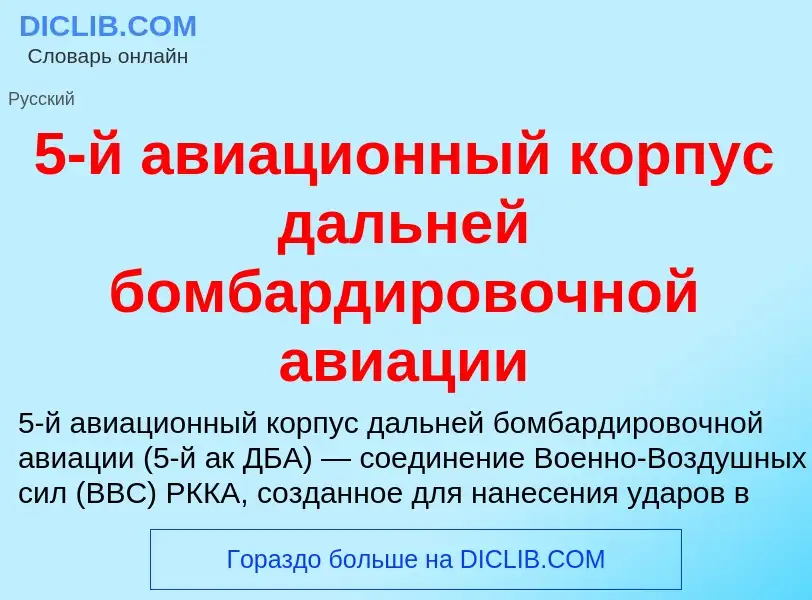 DICLIB.COM
Словарь онлайн

Русский

5-й авиационный корпус дальней бомбардировочной авиации

5-й авиационный корпус дальней бомбардировочной авиации (5-й ак ДБА) — соединение Военно-Воздушных сил (ВВС) РККА, созданное для нанесения ударов в

Гораздо больше на DICLIB.COM